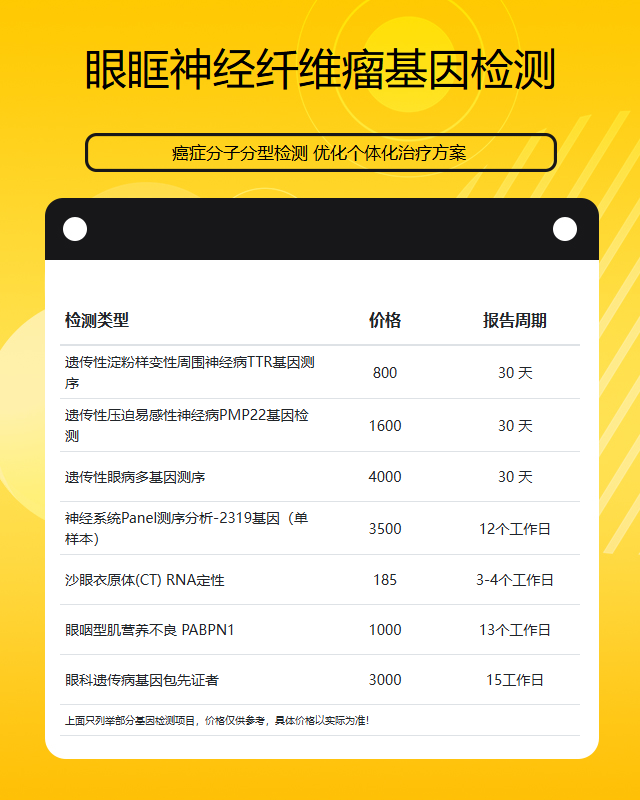 眼眶神经纤维瘤基因检测

癌症分子分型检测 优化个体化治疗方案

| 检测类型 | 价格 | 报告周期 |
|---|---|---|
| 遗传性淀粉样变性周围神经病TTR基因测序 | 800 | 30天 |
| 遗传性压迫易感性神经病PMP22基因检测 | 1600 | 30天 |
| 遗传性眼病多基因测序 | 4000 | 30天 |
| 神经系统Panel测序分析-2319基因（单样本） | 3500 | 12个工作日 |
| 沙眼衣原体(CT) RNA定性 | 185 | 3-4个工作日 |
| 眼咽型肌营养不良 PABPN1 | 1000 | 13个工作日 |
| 眼科遗传病基因包先证者 | 3000 | 15工作日 |

上面只列举部分基因检测项目，价格仅供参考，具体价格以实际为准！